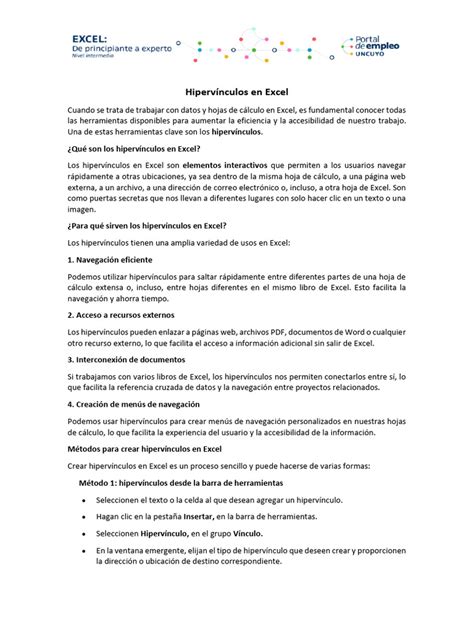 EXCEL:
De principiante a experto
Nivel intermedio

Portal de empleo
UNCUYO

Hipervínculos en Excel

Cuando se trata de trabajar con datos y hojas de cálculo en Excel, es fundamental conocer todas las herramientas disponibles para aumentar la eficiencia y la accesibilidad de nuestro trabajo. Una de estas herramientas clave son los hipervínculos.

¿Qué son los hipervínculos en Excel?

Los hipervínculos en Excel son elementos interactivos que permiten a los usuarios navegar rápidamente a otras ubicaciones, ya sea dentro de la misma hoja de cálculo, a una página web externa, a un archivo, a una dirección de correo electrónico o, incluso, a otra hoja de Excel. Son como puertas secretas que nos llevan a diferentes lugares con solo hacer clic en un texto o una imagen.

¿Para qué sirven los hipervínculos en Excel?

Los hipervínculos tienen una amplia variedad de usos en Excel:

1. Navegación eficiente

Podemos utilizar hipervínculos para saltar rápidamente entre diferentes partes de una hoja de cálculo extensa o, incluso, entre hojas diferentes en el mismo libro de Excel. Esto facilita la navegación y ahorra tiempo.

2. Acceso a recursos externos

Los hipervínculos pueden enlazar a páginas web, archivos PDF, documentos de Word o cualquier otro recurso externo, lo que facilita el acceso a información adicional sin salir de Excel.

3. Interconexión de documentos

Si trabajamos con varios libros de Excel, los hipervínculos nos permiten conectarlos entre sí, lo que facilita la referencia cruzada de datos y la navegación entre proyectos relacionados.

4. Creación de menús de navegación

Podemos usar hipervínculos para crear menús de navegación personalizados en nuestras hojas de cálculo, lo que facilita la experiencia del usuario y la accesibilidad de la información.

Métodos para crear hipervínculos en Excel

Crear hipervínculos en Excel es un proceso sencillo y puede hacerse de varias formas:

Método 1: hipervínculos desde la barra de herramientas

• Seleccionen el texto o la celda al que desean agregar un hipervínculo.
• Hagan clic en la pestaña Insertar, en la barra de herramientas.
• Seleccionen Hipervínculo, en el grupo Vínculo.
• En la ventana emergente, elijan el tipo de hipervínculo que deseen crear y proporcionen la dirección o ubicación de destino correspondiente.